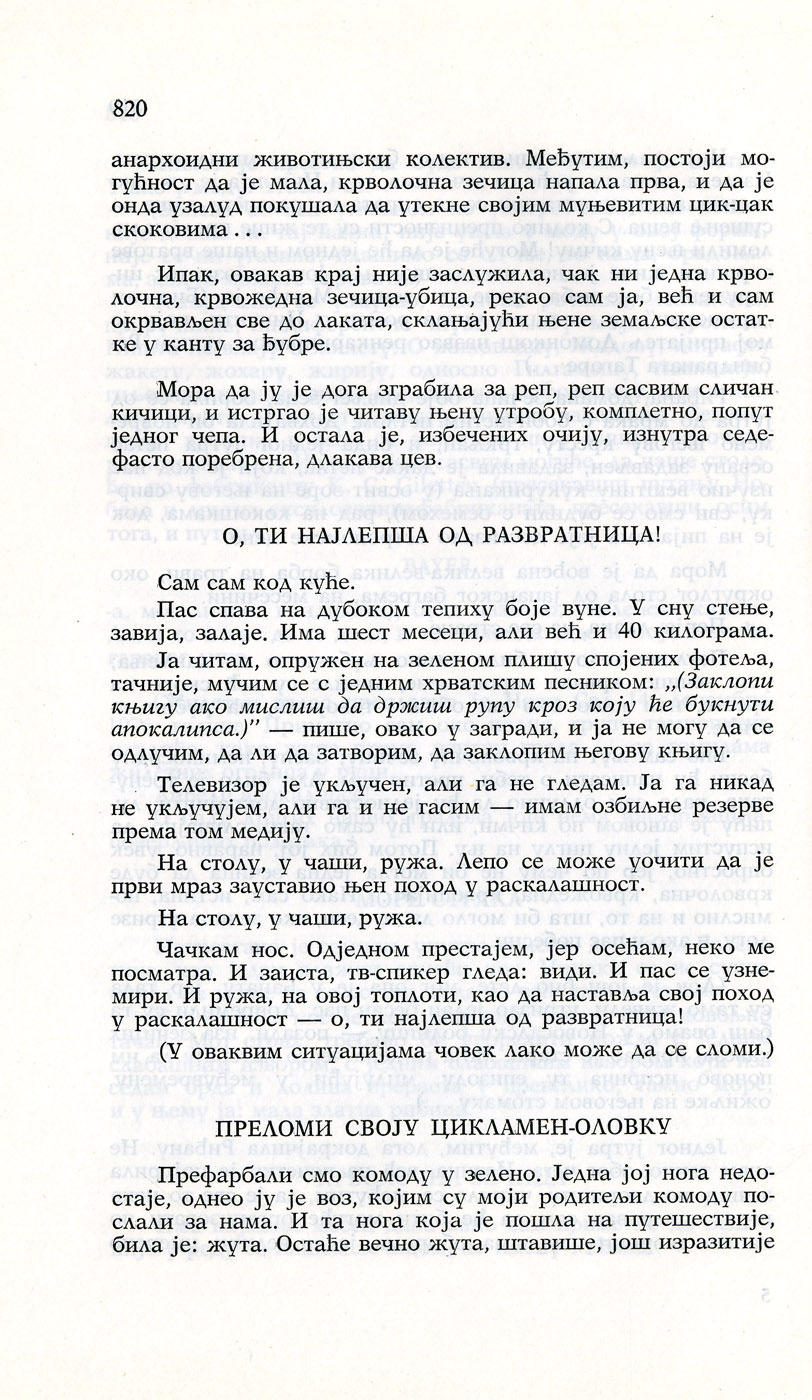 820

анархоидни животињски колектив. Међутим, постоји могућност да је мала, крволочна зечица напала прва, и да је онда узалуд покушала да утекне својим муњевитим цик-цак скоковима . . .

Ипак, овакав крај није заслужила, чак ни једна крволочна, крвожедна зечица-убица, рекао сам ја, већ и сам окрвављен све до лаката, склањајући њене земаљске остатке у канту за ђубре.

Мора да ју је дога зграбила за реп, реп сасвим сличан кичици, и истргао је читаву њену утробу, комплетно, попут једног чепа. И остала је, избечених очију, изнутра седефасто поребрена, длакава цев.

О, ТИ НАЈЛЕПША ОД РАЗВРАТНИЦА!

Сам сам код куће.

Пас спава на дубоком тепиху боје вуне. У сну стење, завија, залаје. Има шест месеци, али већ и 40 килограма.

Ја читам, опружен на зеленом плишу спојених фотеља, тачније, мучим се с једним хрватским песником: „(Заклопи књигу ако мислиш да држиш рупу кроз коју ће букнути апокалипса.)" — пише, овако у загради, и ја не могу да се одлучим, да ли да затворим, да заклопим његову књигу.

Телевизор је укључен, али га не гледам. Ја га никад не укључујем, али га и не гасим — имам озбиљне резерве према том медију.

На столу, у чаши, ружа. Лепо се може уочити да је први мраз зауставио њен поход у раскалашност.

На столу, у чаши, ружа.

Чачкам нос. Одједном престајем, јер осећам, неко ме посматра. И заиста, тв-спикер гледа: види. И пас се узнемири. И ружа, на овој топлоти, као да наставља свој поход у раскалашност — о, ти најлепша од развратница!

(У оваквим ситуацијама човек лако може да се сломи.)

ПРЕЛОМИ СВОЈУ ЦИКЛАМЕН-ОЛОВКУ

Префарбали смо комоду у зелено. Једна јој нога недостаје, однео ју је воз, којим су моји родитељи комоду послали за нама. И та нога која је пошла на путешествије, била је: жута. Остаће вечно жута, штавише, још изразитије